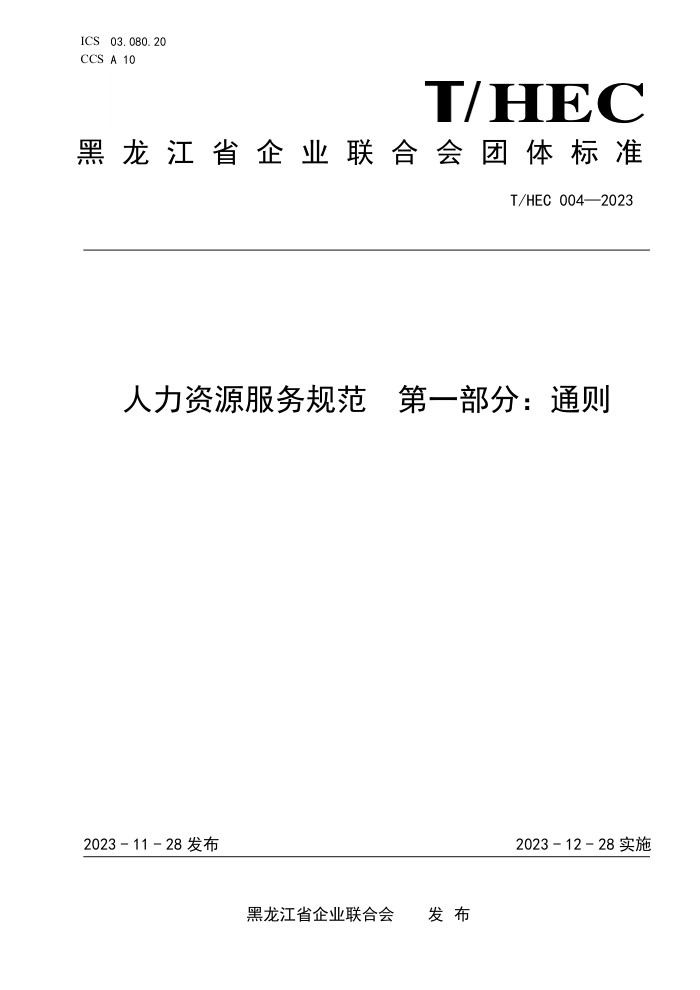 ICS 03.080.20
CCS A 10

T/HEC

黑龙江省企业联合会团体标准

T/HEC 004—2023

人力资源服务规范　第一部分：通则

2023 - 11 - 28 发布

2023 - 12 - 28 实施

黑龙江省企业联合会　发布